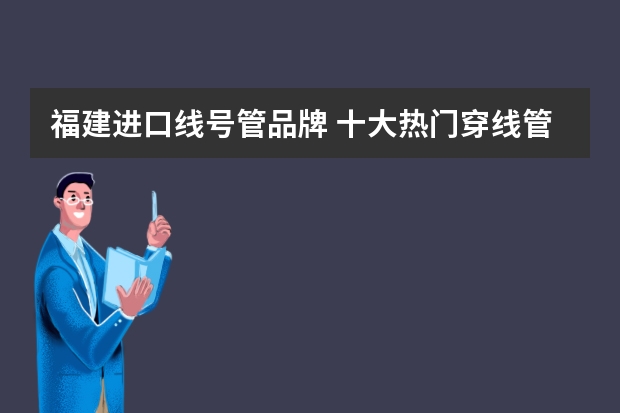 福建进口线号管品牌 十大热门穿线管